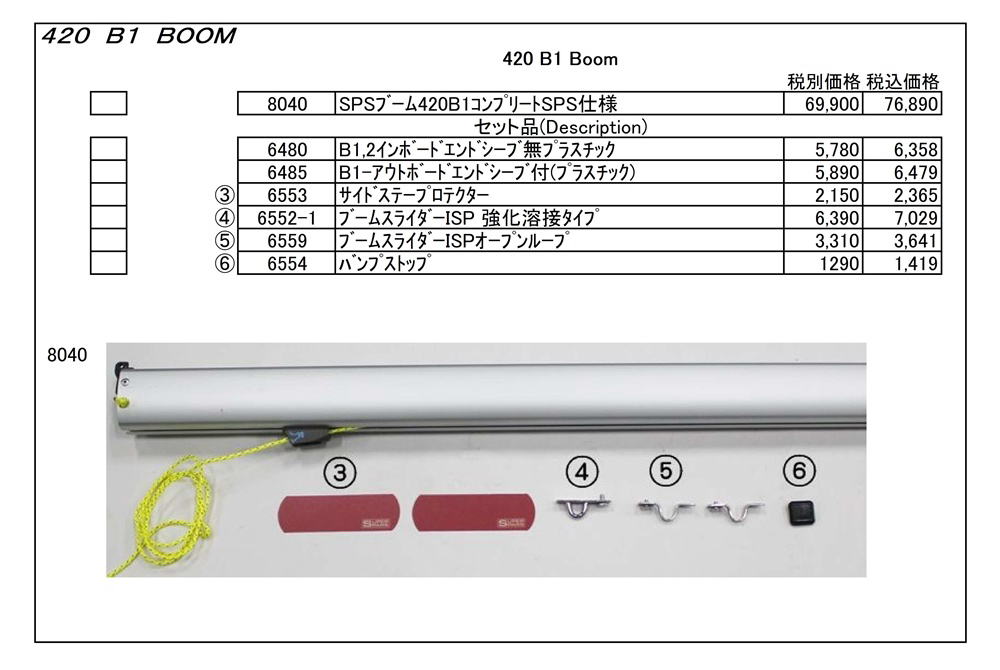 420 B1 BOOM

420 B1 Boom

税別価格 税込価格

☐ 8040 SPSブーム420B1コンプリートSPS仕様 69,900 76,890

セット品(Description)

☐ 6480 B1,2インボードエンドシーブ無プラスチック 5,780 6,358

☐ 6485 B1-アウトボードエンドシーブ付(プラスチック) 5,890 6,479

☐ ③ 6553 サイドステープロテクター 2,150 2,365

☐ ④ 6552-1 ブームスライダーISP 強化溶接タイプ 6,390 7,029

☐ ⑤ 6559 ブームスライダーISPオープンループ 3,310 3,641

☐ ⑥ 6554 バンプストップ 1290 1,419

8040

3

4

5

6